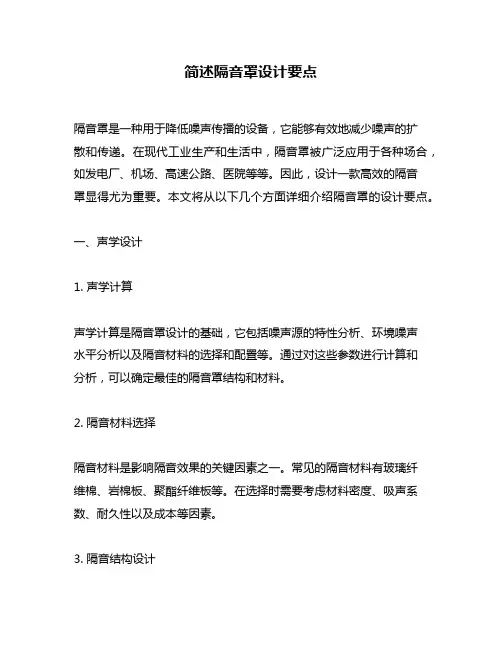 简述隔音罩设计要点

隔音罩是一种用于降低噪声传播的设备，它能够有效地减少噪声的扩散和传递。在现代工业生产和生活中，隔音罩被广泛应用于各种场合，如发电厂、机场、高速公路、医院等等。因此，设计一款高效的隔音罩显得尤为重要。本文将从以下几个方面详细介绍隔音罩的设计要点。

一、声学设计

1. 声学计算

声学计算是隔音罩设计的基础，它包括噪声源的特性分析、环境噪声水平分析以及隔音材料的选择和配置等。通过对这些参数进行计算和分析，可以确定最佳的隔音罩结构和材料。

2. 隔音材料选择

隔音材料是影响隔音效果的关键因素之一。常见的隔音材料有玻璃纤维棉、岩棉板、聚酯纤维板等。在选择时需要考虑材料密度、吸声系数、耐久性以及成本等因素。

3. 隔音结构设计